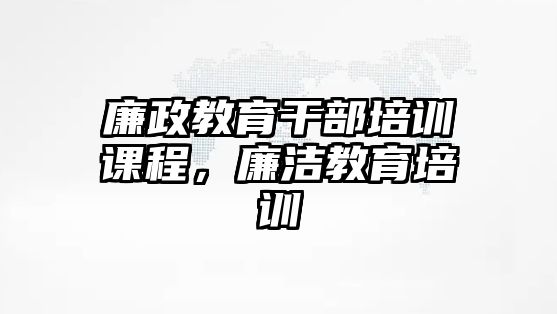 廉政教育干部培训课程，廉洁教育培训